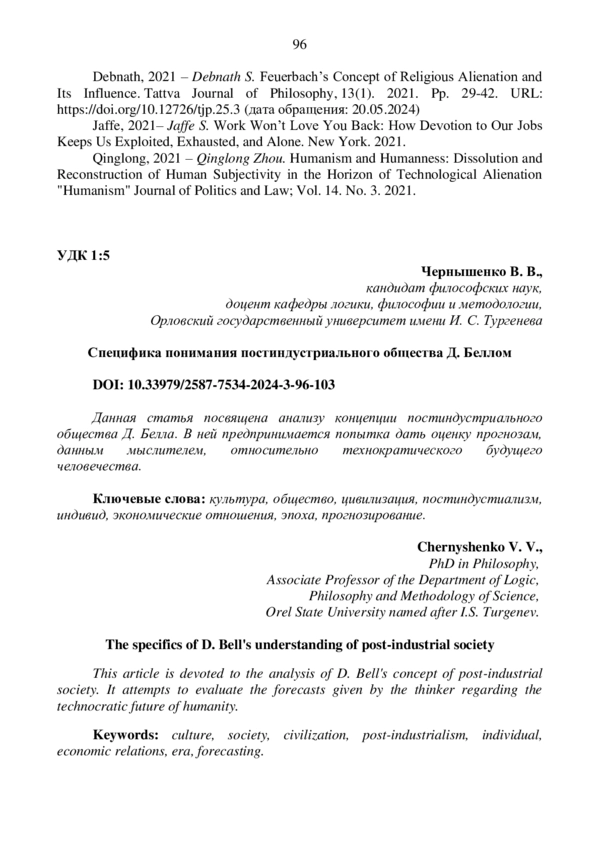 96

Debnath, 2021 – Debnath S. Feuerbach's Concept of Religious Alienation and Its Influence. Tattva Journal of Philosophy, 13(1). 2021. Pp. 29-42. URL: https://doi.org/10.12726/tjp.25.3 (дата обращения: 20.05.2024)

Jaffe, 2021– Jaffe S. Work Won't Love You Back: How Devotion to Our Jobs Keeps Us Exploited, Exhausted, and Alone. New York. 2021.

Qinglong, 2021 – Qinglong Zhou. Humanism and Humanness: Dissolution and Reconstruction of Human Subjectivity in the Horizon of Technological Alienation "Humanism" Journal of Politics and Law; Vol. 14. No. 3. 2021.

УДК 1:5

Чернышенко В. В.,
кандидат философских наук,
доцент кафедры логики, философии и методологии,
Орловский государственный университет имени И. С. Тургенева

Специфика понимания постиндустриального общества Д. Беллом

DOI: 10.33979/2587-7534-2024-3-96-103

Данная статья посвящена анализу концепции постиндустриального общества Д. Белла. В ней предпринимается попытка дать оценку прогнозам, данным мыслителем, относительно технократического будущего человечества.

Ключевые слова: культура, общество, цивилизация, постиндустиализм, индивид, экономические отношения, эпоха, прогнозирование.

Chernyshenko V. V.,
PhD in Philosophy,
Associate Professor of the Department of Logic,
Philosophy and Methodology of Science,
Orel State University named after I.S. Turgenev.

The specifics of D. Bell's understanding of post-industrial society

This article is devoted to the analysis of D. Bell's concept of post-industrial society. It attempts to evaluate the forecasts given by the thinker regarding the technocratic future of humanity.

Keywords: culture, society, civilization, post-industrialism, individual, economic relations, era, forecasting.